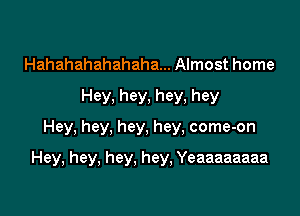 Hahahahahahaha... Almost home

Hey, hey, hey, hey

Hey, hey, hey, hey, come-on

Hey, hey, hey, hey, Yeaaaaaaaa